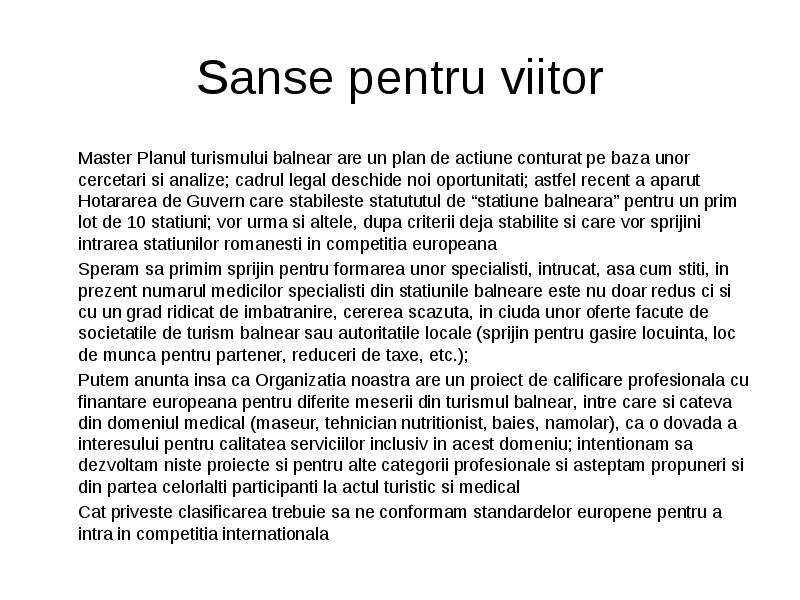 Sanse pentru viitor

Master Planul turismului balnear are un plan de actiune conturat pe baza unor cercetari si analize; cadrul legal deschide noi oportunitati; astfel recent a aparut Hotararea de Guvern care stabileste statututul de “statiune balneara” pentru un prim lot de 10 statiuni; vor urma si altele, dupa criterii deja stabilite si care vor sprijini intrarea statiunilor romanesti in competitia europeana

Speram sa primim sprijin pentru formarea unor specialisti, intrucat, asa cum stiti, in prezent numarul medicilor specialisti din statiunile balneare este nu doar redus ci si cu un grad ridicat de imbatranire, cererea scazuta, in ciuda unor oferte facute de societatile de turism balnear sau autoritatile locale (sprijin pentru gasire locuinta, loc de munca pentru partener, reduceri de taxe, etc.);

Putem anunta insa ca Organizatia noastra are un proiect de calificare profesionala cu finantare europeana pentru diferite meserii din turismul balnear, intre care si cateva din domeniul medical (maseur, tehnician nutritionist, baies, namolar), ca o dovada a interesului pentru calitatea serviciilor inclusiv in acest domeniu; intentionam sa dezvoltam niste proiecte si pentru alte categorii profesionale si asteptam propuneri si din partea celorlalti participanti la actul turistic si medical

Cat priveste clasificarea trebuie sa ne conformam standardelor europene pentru a intra in competitia internationala